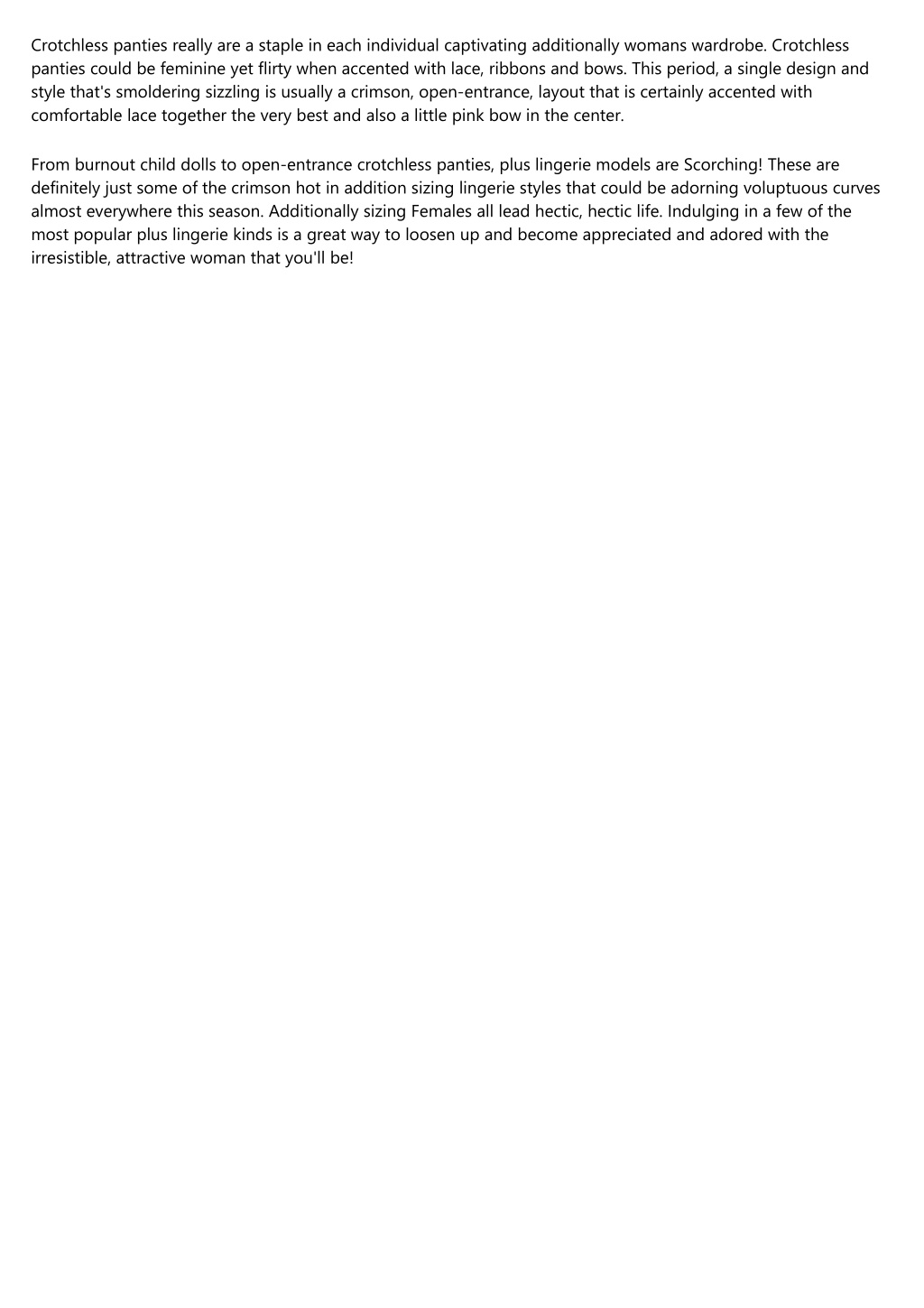 Crotchless panties really are a staple in each individual captivating additionally womans wardrobe. Crotchless panties could be feminine yet flirty when accented with lace, ribbons and bows. This period, a single design and style that's smoldering sizzling is usually a crimson, open-entrance, layout that is certainly accented with comfortable lace together the very best and also a little pink bow in the center.

From burnout child dolls to open-entrance crotchless panties, plus lingerie models are Scorching! These are definitely just some of the crimson hot in addition sizing lingerie styles that could be adorning voluptuous curves almost everywhere this season. Additionally sizing Females all lead hectic, hectic life. Indulging in a few of the most popular plus lingerie kinds is a great way to loosen up and become appreciated and adored with the irresistible, attractive woman that you'll be!